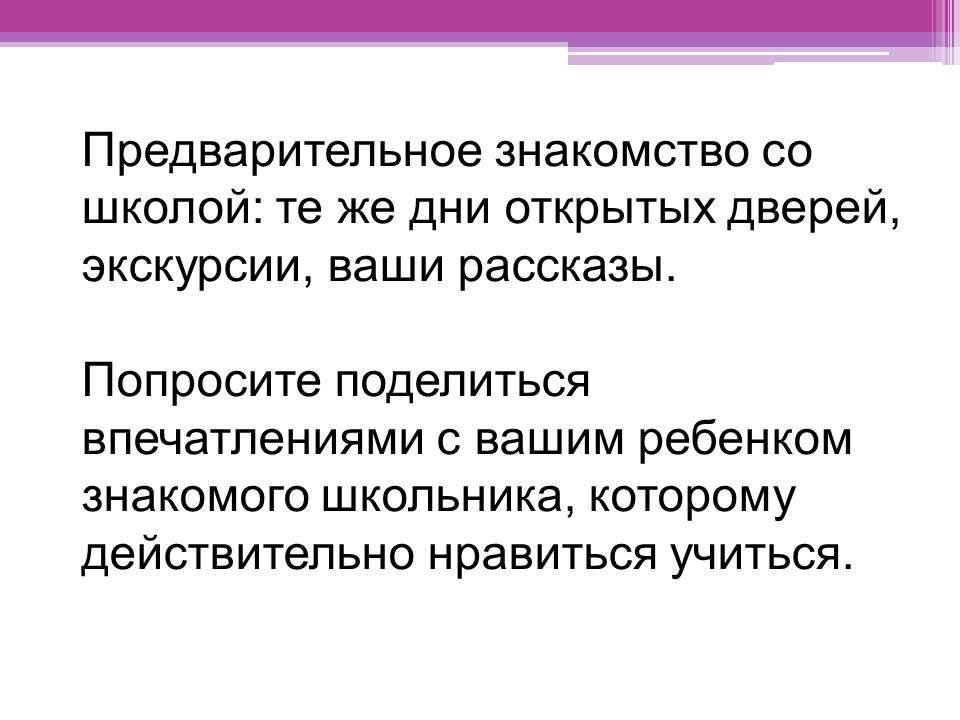 Предварительное знакомство со школой: те же дни открытых дверей, экскурсии, ваши рассказы.

Попросите поделиться впечатлениями с вашим ребенком знакомого школьника, которому действительно нравиться учиться.